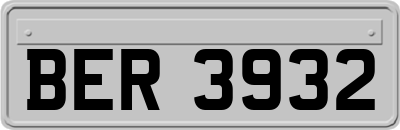 BER 3932